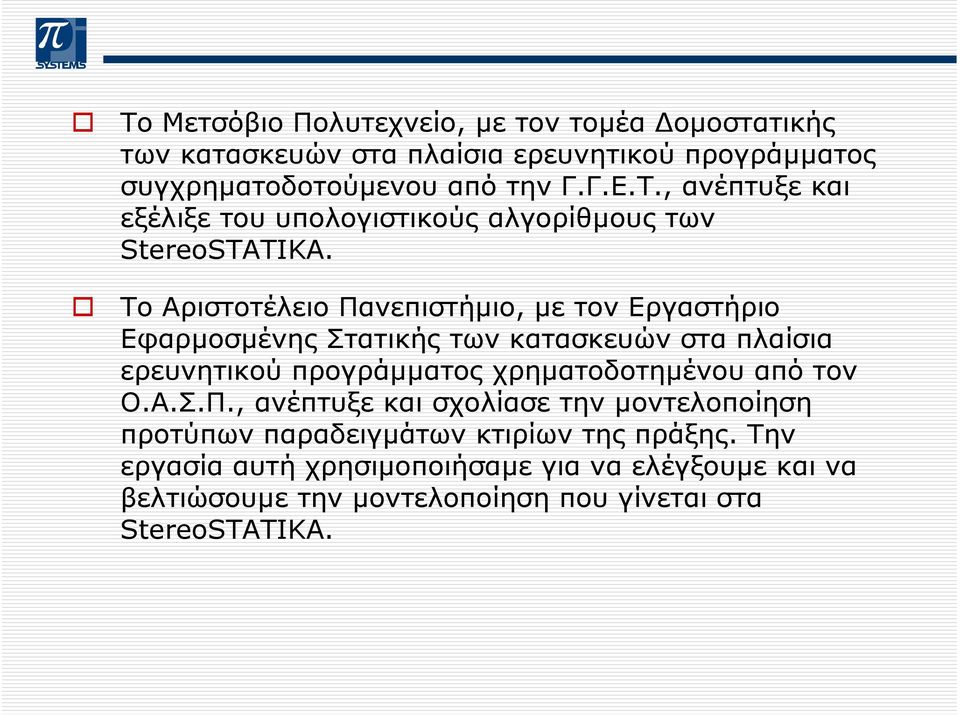 π
SYSTEMS

Το Μετσόβιο Πολυτεχνείο, με τον τομέα Δομοστατικής των κατασκευών στα πλαίσια ερευνητικού προγράμματος συγχρηματοδοτούμενου από την Γ.Γ.Ε.Τ., ανέπτυξε και εξέλιξε του υπολογιστικούς αλγορίθμους των StereoSTATIKA.

Το Αριστοτέλειο Πανεπιστήμιο, με τον Εργαστήριο Εφαρμοσμένης Στατικής των κατασκευών στα πλαίσια ερευνητικού προγράμματος χρηματοδοτημένου από τον Ο.Α.Σ.Π., ανέπτυξε και σχολίασε την μοντελοποίηση προτύπων παραδειγμάτων κτιρίων της πράξης. Την εργασία αυτή χρησιμοποιήσαμε για να ελέγξουμε και να βελτιώσουμε την μοντελοποίηση που γίνεται στα StereoSTATIKA.